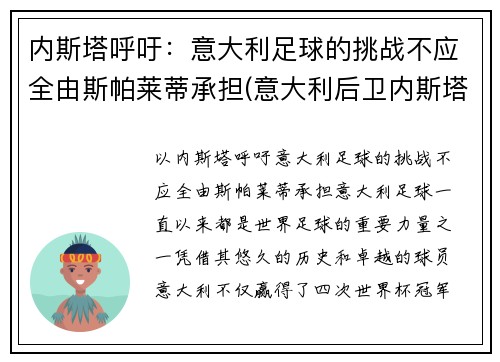 内斯塔呼吁：意大利足球的挑战不应全由斯帕莱蒂承担(意大利后卫内斯塔

以内斯塔呼吁意大利足球的挑战不应全由斯帕莱蒂承担意大利足球一直以来都是世界足球的重要力量之一凭借其悠久的历史和卓越的球员意大利不仅赢得了四次世界杯冠军